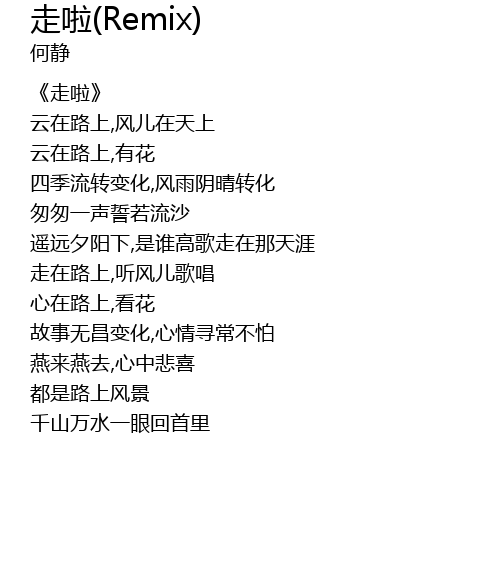 走啦(Remix)
何静

《走啦》
云在路上,风儿在天上
云在路上,有花
四季流转变化,风雨阴晴转化
匆匆一声誓若流沙
遥远夕阳下,是谁高歌走在那天涯
走在路上,听风儿歌唱
心在路上,看花
故事无昌变化,心情寻常不怕
燕来燕去,心中悲喜
都是路上风景
千山万水一眼回首里